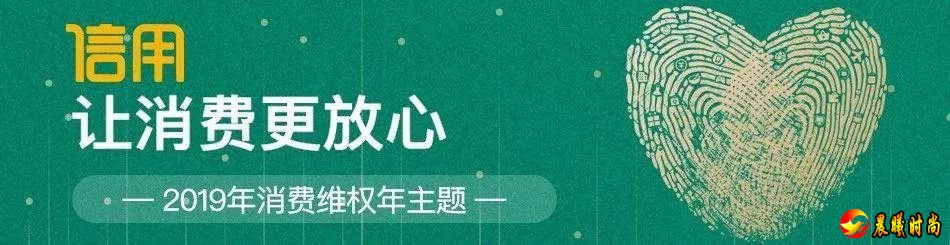 信用
让消费更放心
— 2019年消费维权年主题 —
晨曦时尚